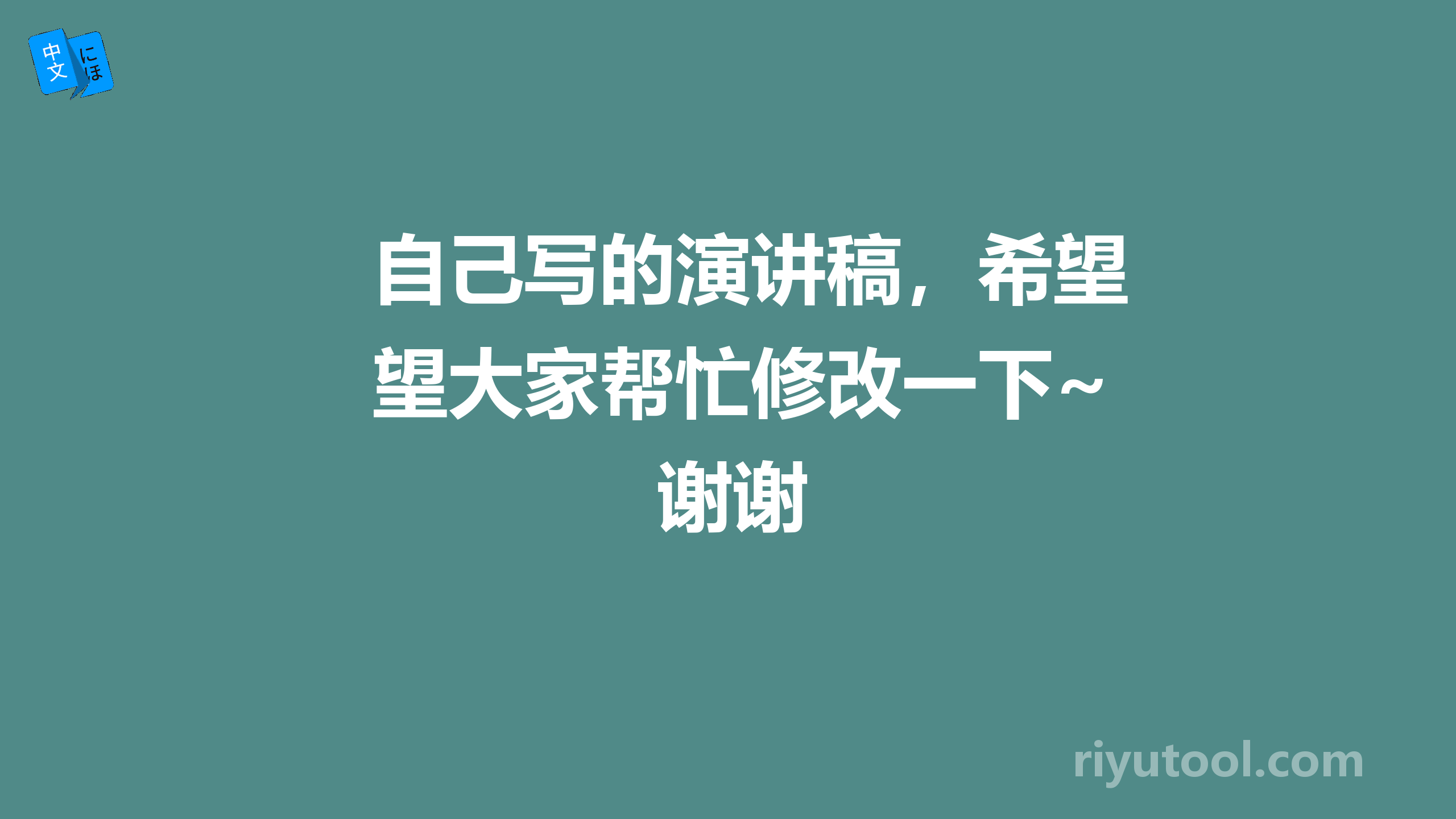 中文 にほ

自己写的演讲稿，希望望大家帮忙修改一下~谢谢

riyutool.com